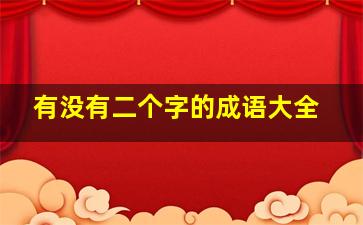 有没有二个字的成语大全